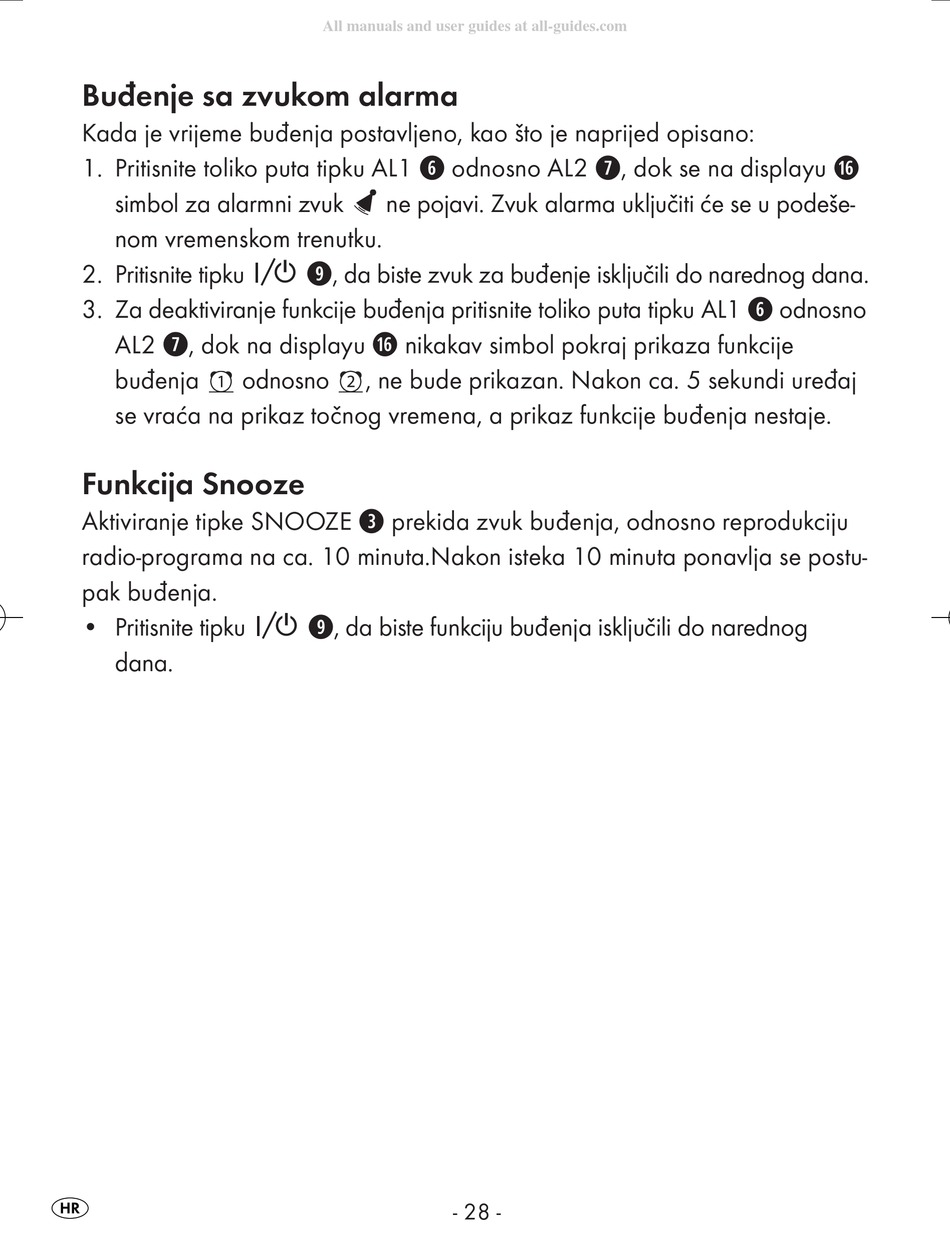 All manuals and user guides at all-guides.com

Buđenje sa zvukom alarma

Kada je vrijeme buđenja postavljeno, kao što je naprijed opisano:

1. Pritisnite toliko puta tipku AL1 ❻ odnosno AL2 ❼, dok se na displayu ⓰ simbol za alarmni zvuk ne pojavi. Zvuk alarma uključiti će se u podešenom vremenskom trenutku.
2. Pritisnite tipku I/⏻ ❾, da biste zvuk za buđenje isključili do narednog dana.
3. Za deaktiviranje funkcije buđenja pritisnite toliko puta tipku AL1 ❻ odnosno AL2 ❼, dok na displayu ⓰ nikakav simbol pokraj prikaza funkcije buđenja ① odnosno ②, ne bude prikazan. Nakon ca. 5 sekundi uređaj se vraća na prikaz točnog vremena, a prikaz funkcije buđenja nestaje.

Funkcija Snooze

Aktiviranje tipke SNOOZE ❸ prekida zvuk buđenja, odnosno reprodukciju radio-programa na ca. 10 minuta.Nakon isteka 10 minuta ponavlja se postupak buđenja.

• Pritisnite tipku I/⏻ ❾, da biste funkciju buđenja isključili do narednog dana.

HR

- 28 -